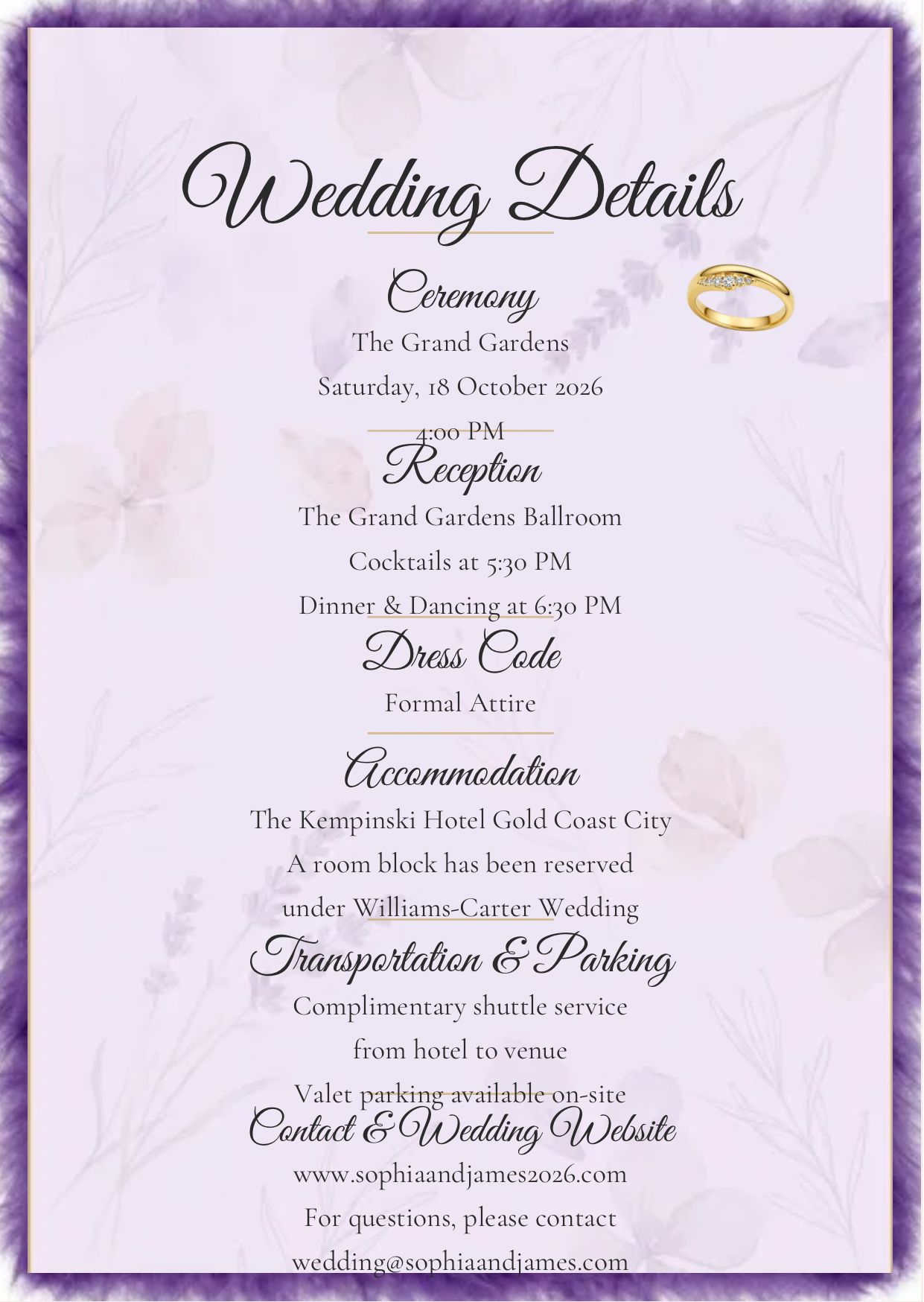 Wedding Details

Ceremony

The Grand Gardens

Saturday, 18 October 2026

4:00 PM

Reception

The Grand Gardens Ballroom

Cocktails at 5:30 PM

Dinner & Dancing at 6:30 PM

Dress Code

Formal Attire

Accommodation

The Kempinski Hotel Gold Coast City

A room block has been reserved

under Williams-Carter Wedding

Transportation & Parking

Complimentary shuttle service

from hotel to venue

Valet parking available on-site

Contact & Wedding Website

www.sophiaandjames2026.com

For questions, please contact

wedding@sophiaandjames.com